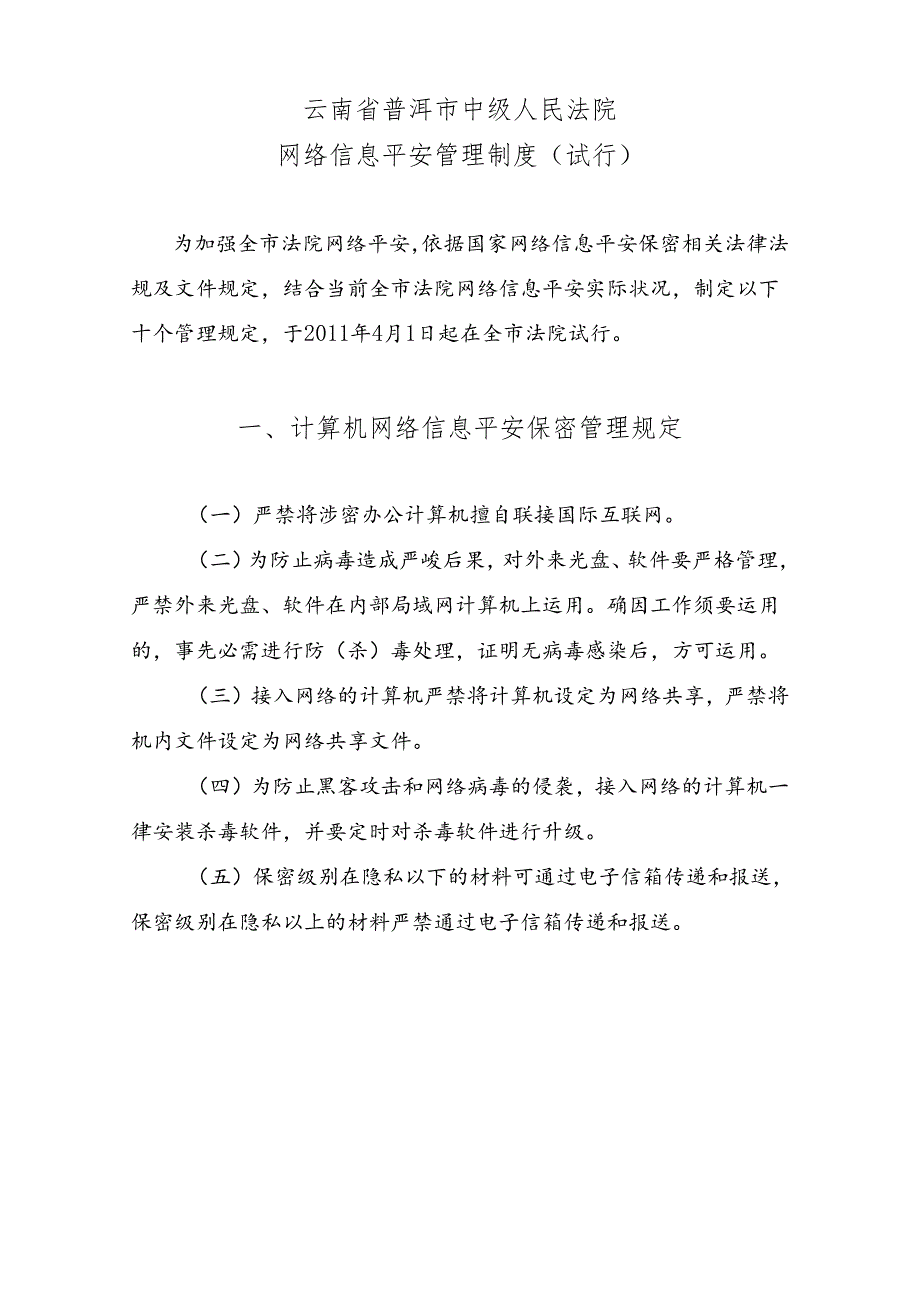 云南省普洱市中级人民法院
网络信息平安管理制度（试行）

为加强全市法院网络平安,依据国家网络信息平安保密相关法律法规及文件规定，结合当前全市法院网络信息平安实际状况，制定以下十个管理规定，于2011年4月1日起在全市法院试行。

一、计算机网络信息平安保密管理规定

（一）严禁将涉密办公计算机擅自联接国际互联网。

（二）为防止病毒造成严峻后果，对外来光盘、软件要严格管理，严禁外来光盘、软件在内部局域网计算机上运用。确因工作须要运用的，事先必需进行防（杀）毒处理，证明无病毒感染后，方可运用。

（三）接入网络的计算机严禁将计算机设定为网络共享，严禁将机内文件设定为网络共享文件。

（四）为防止黑客攻击和网络病毒的侵袭，接入网络的计算机一律安装杀毒软件，并要定时对杀毒软件进行升级。

（五）保密级别在隐私以下的材料可通过电子信箱传递和报送，保密级别在隐私以上的材料严禁通过电子信箱传递和报送。